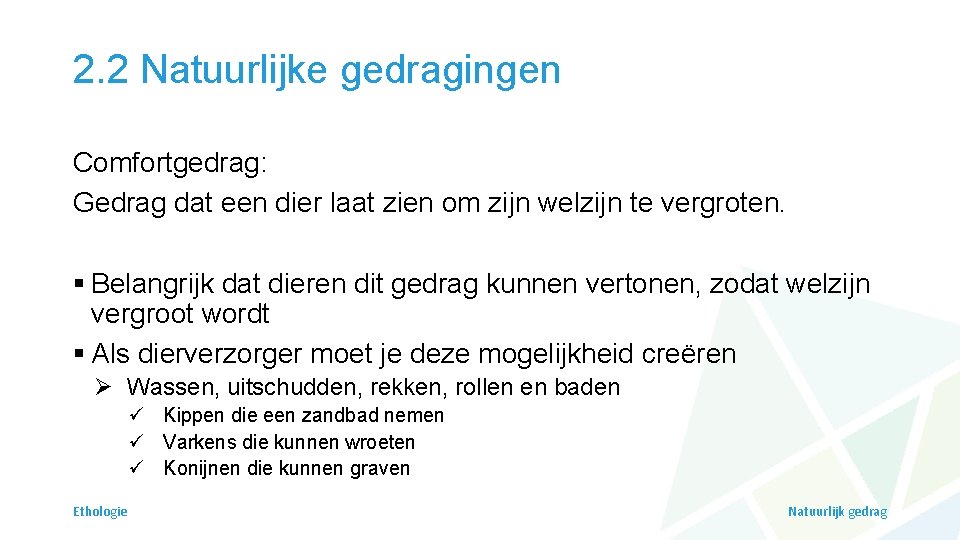 2.2 Natuurlijke gedragingen

Comfortgedrag:
Gedrag dat een dier laat zien om zijn welzijn te vergroten.

▪ Belangrijk dat dieren dit gedrag kunnen vertonen, zodat welzijn vergroot wordt
▪ Als dierverzorger moet je deze mogelijkheid creëren
➢ Wassen, uitschudden, rekken, rollen en baden
✓ Kippen die een zandbad nemen
✓ Varkens die kunnen wroeten
✓ Konijnen die kunnen graven

Ethologie

Natuurlijk gedrag